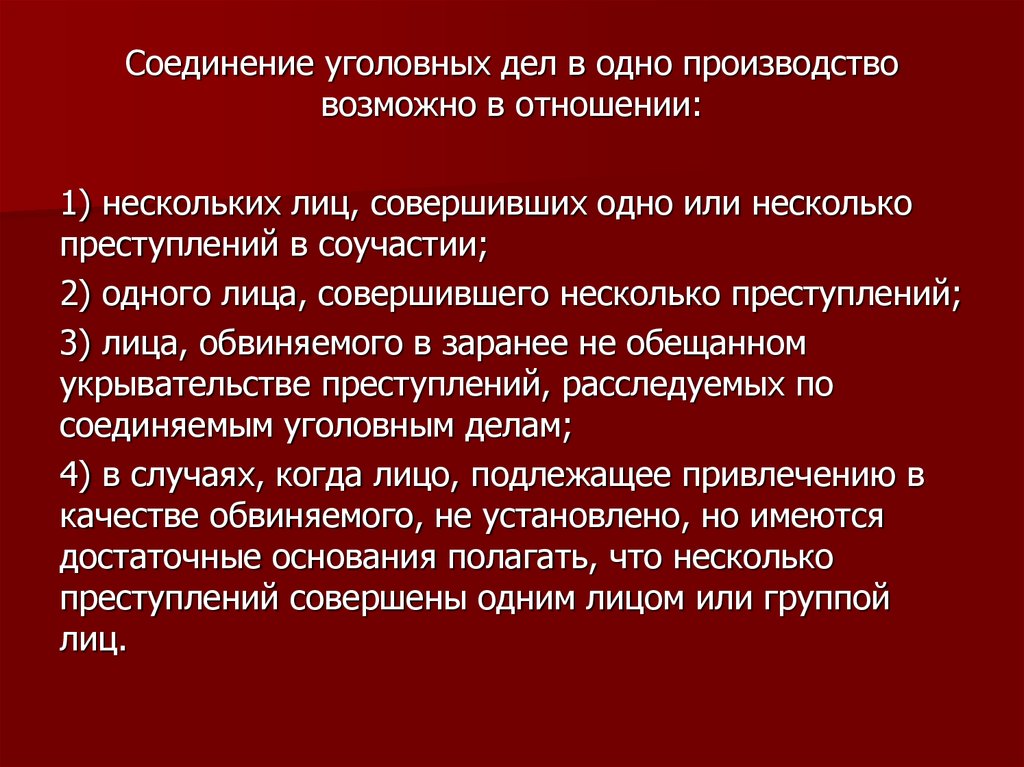 Соединение уголовных дел в одно производство возможно в отношении:

1) нескольких лиц, совершивших одно или несколько преступлений в соучастии;

2) одного лица, совершившего несколько преступлений;

3) лица, обвиняемого в заранее не обещанном укрывательстве преступлений, расследуемых по соединяемым уголовным делам;

4) в случаях, когда лицо, подлежащее привлечению в качестве обвиняемого, не установлено, но имеются достаточные основания полагать, что несколько преступлений совершены одним лицом или группой лиц.